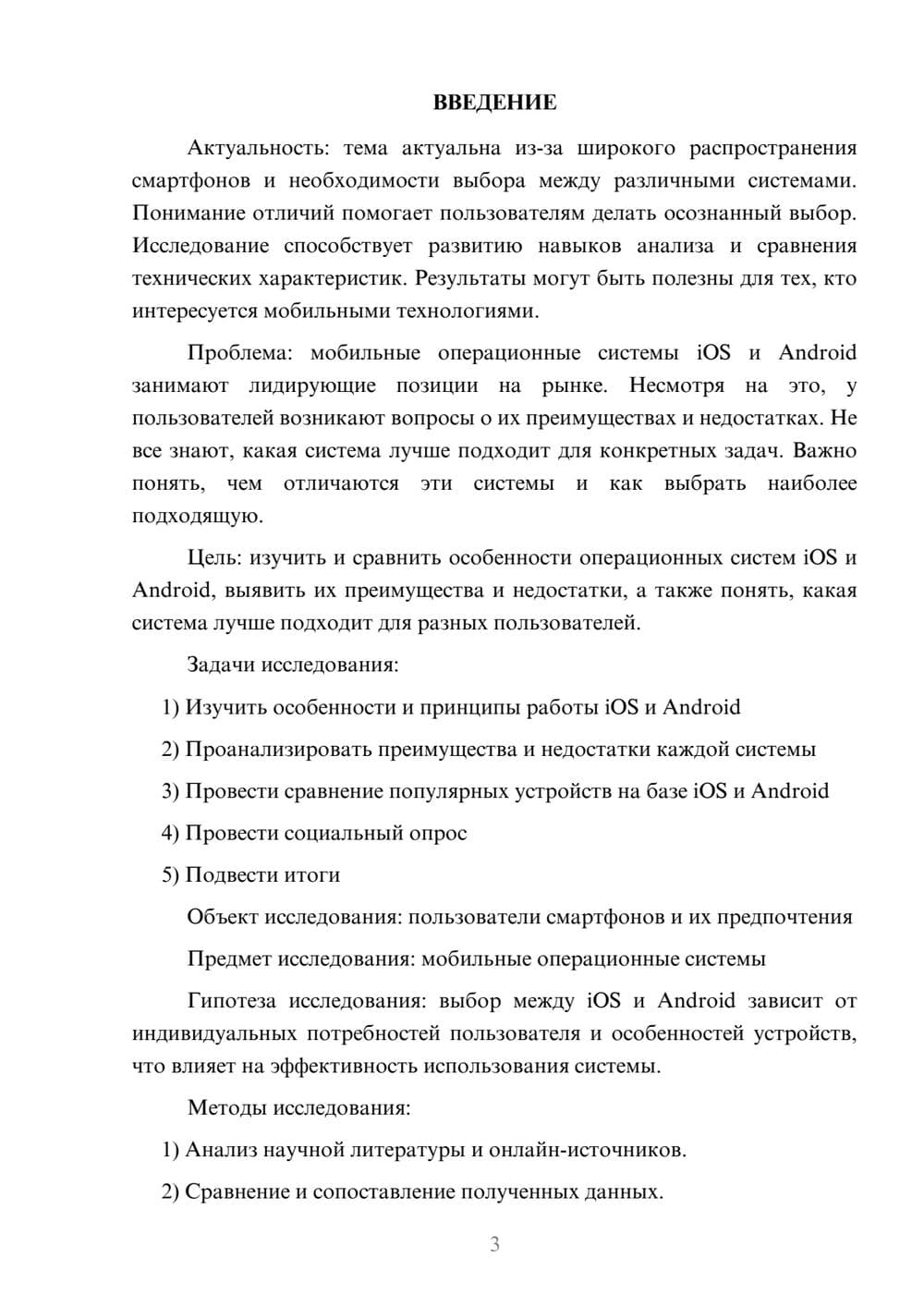 ВВЕДЕНИЕ

Актуальность: тема актуальна из-за широкого распространения смартфонов и необходимости выбора между различными системами. Понимание отличий помогает пользователям делать осознанный выбор. Исследование способствует развитию навыков анализа и сравнения технических характеристик. Результаты могут быть полезны для тех, кто интересуется мобильными технологиями.

Проблема: мобильные операционные системы iOS и Android занимают лидирующие позиции на рынке. Несмотря на это, у пользователей возникают вопросы о их преимуществах и недостатках. Не все знают, какая система лучше подходит для конкретных задач. Важно понять, чем отличаются эти системы и как выбрать наиболее подходящую.

Цель: изучить и сравнить особенности операционных систем iOS и Android, выявить их преимущества и недостатки, а также понять, какая система лучше подходит для разных пользователей.

Задачи исследования:

1) Изучить особенности и принципы работы iOS и Android

2) Проанализировать преимущества и недостатки каждой системы

3) Провести сравнение популярных устройств на базе iOS и Android

4) Провести социальный опрос

5) Подвести итоги

Объект исследования: пользователи смартфонов и их предпочтения

Предмет исследования: мобильные операционные системы

Гипотеза исследования: выбор между iOS и Android зависит от индивидуальных потребностей пользователя и особенностей устройств, что влияет на эффективность использования системы.

Методы исследования:

1) Анализ научной литературы и онлайн-источников.

2) Сравнение и сопоставление полученных данных.

3